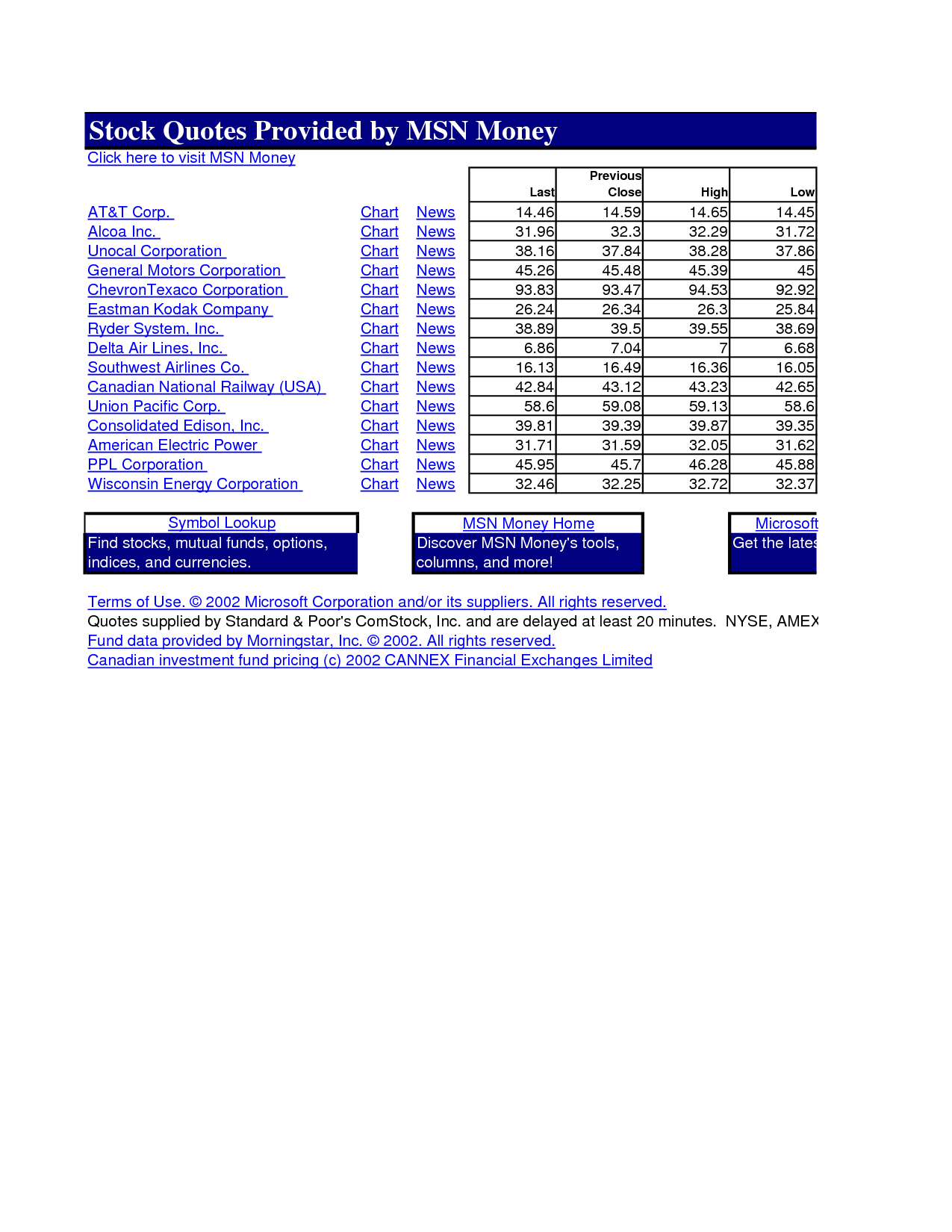 Stock Quotes Provided by MSN Money
Click here to visit MSN Money

| | | | Last | Previous Close | High | Low |
|---|---|---|---|---|---|---|
| AT&T Corp. | Chart | News | 14.46 | 14.59 | 14.65 | 14.45 |
| Alcoa Inc. | Chart | News | 31.96 | 32.3 | 32.29 | 31.72 |
| Unocal Corporation | Chart | News | 38.16 | 37.84 | 38.28 | 37.86 |
| General Motors Corporation | Chart | News | 45.26 | 45.48 | 45.39 | 45 |
| ChevronTexaco Corporation | Chart | News | 93.83 | 93.47 | 94.53 | 92.92 |
| Eastman Kodak Company | Chart | News | 26.24 | 26.34 | 26.3 | 25.84 |
| Ryder System, Inc. | Chart | News | 38.89 | 39.5 | 39.55 | 38.69 |
| Delta Air Lines, Inc. | Chart | News | 6.86 | 7.04 | 7 | 6.68 |
| Southwest Airlines Co. | Chart | News | 16.13 | 16.49 | 16.36 | 16.05 |
| Canadian National Railway (USA) | Chart | News | 42.84 | 43.12 | 43.23 | 42.65 |
| Union Pacific Corp. | Chart | News | 58.6 | 59.08 | 59.13 | 58.6 |
| Consolidated Edison, Inc. | Chart | News | 39.81 | 39.39 | 39.87 | 39.35 |
| American Electric Power | Chart | News | 31.71 | 31.59 | 32.05 | 31.62 |
| PPL Corporation | Chart | News | 45.95 | 45.7 | 46.28 | 45.88 |
| Wisconsin Energy Corporation | Chart | News | 32.46 | 32.25 | 32.72 | 32.37 |

Symbol Lookup
Find stocks, mutual funds, options, indices, and currencies.

MSN Money Home
Discover MSN Money's tools, columns, and more!

Microsoft
Get the lates

Terms of Use. © 2002 Microsoft Corporation and/or its suppliers. All rights reserved.
Quotes supplied by Standard & Poor's ComStock, Inc. and are delayed at least 20 minutes. NYSE, AMEX
Fund data provided by Morningstar, Inc. © 2002. All rights reserved.
Canadian investment fund pricing (c) 2002 CANNEX Financial Exchanges Limited